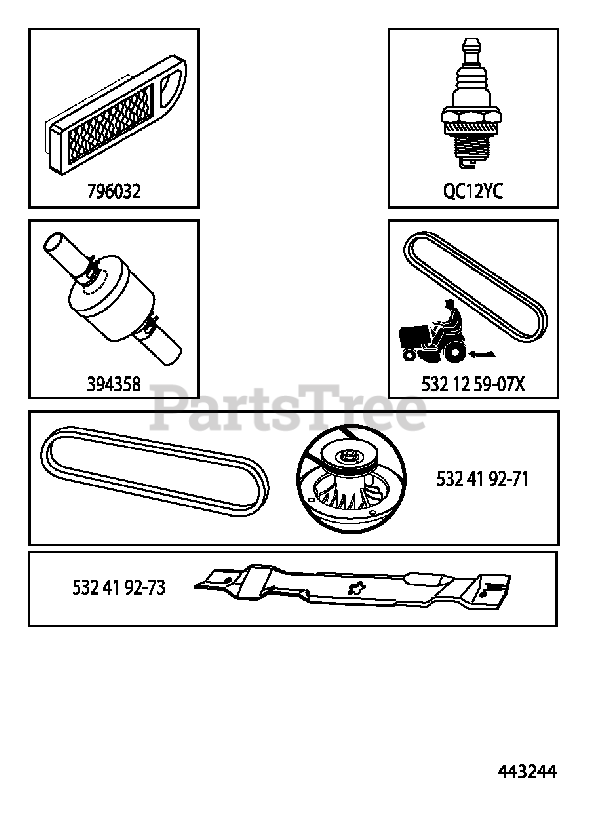 796032

QC12YC

394358

532 12 59-07X

PartsTree

532 41 92-71

532 41 92-73

443244